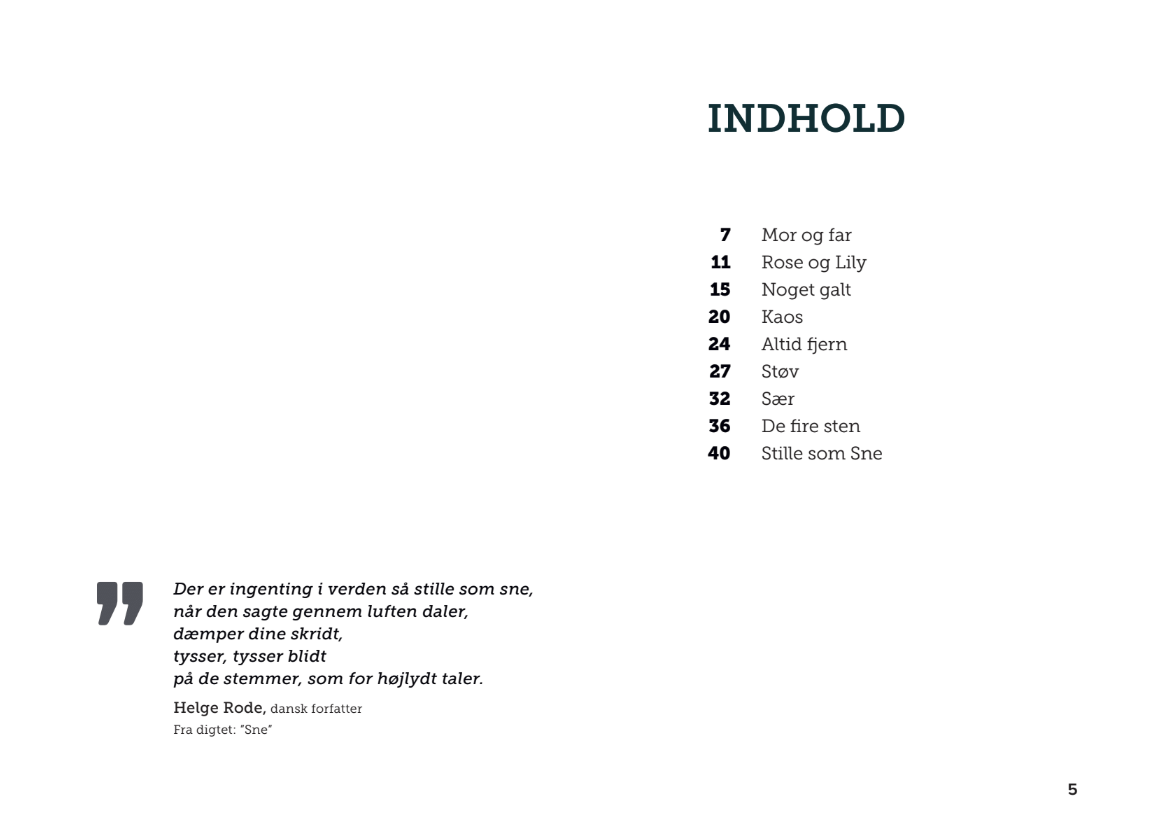 INDHOLD

7 Mor og far
11 Rose og Lily
15 Noget galt
20 Kaos
24 Altid fjern
27 Støv
32 Sær
36 De fire sten
40 Stille som Sne

Der er ingenting i verden så stille som sne,
når den sagte gennem luften daler,
dæmper dine skridt,
tysser, tysser blidt
på de stemmer, som for højlydt taler.

Helge Rode, dansk forfatter
Fra digtet: "Sne"

5